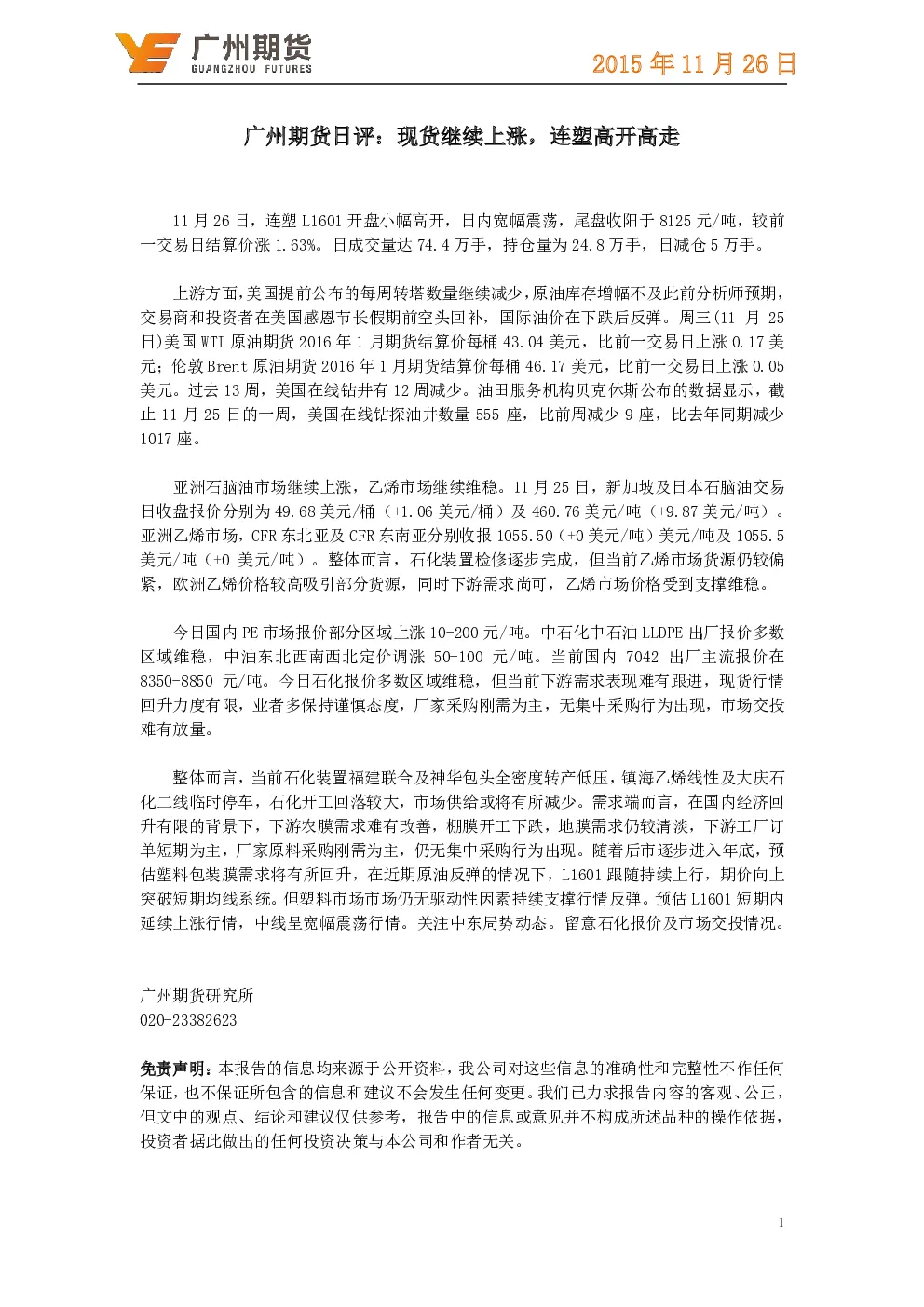 广州期货
GUANGZHOU FUTURES

2015年11月26日

广州期货日评：现货继续上涨，连塑高开高走

11月26日，连塑L1601开盘小幅高开，日内宽幅震荡，尾盘收阳于8125元/吨，较前一交易日结算价涨1.63%。日成交量达74.4万手，持仓量为24.8万手，日减仓5万手。

上游方面，美国提前公布的每周转塔数量继续减少，原油库存增幅不及此前分析师预期，交易商和投资者在美国感恩节长假期前空头回补，国际油价在下跌后反弹。周三(11月25日)美国WTI原油期货2016年1月期货结算价每桶43.04美元，比前一交易日上涨0.17美元；伦敦Brent原油期货2016年1月期货结算价每桶46.17美元，比前一交易日上涨0.05美元。过去13周，美国在线钻井有12周减少。油田服务机构贝克休斯公布的数据显示，截止11月25日的一周，美国在线钻探油井数量555座，比前周减少9座，比去年同期减少1017座。

亚洲石脑油市场继续上涨，乙烯市场继续维稳。11月25日，新加坡及日本石脑油交易日收盘报价分别为49.68美元/桶（+1.06美元/桶）及460.76美元/吨（+9.87美元/吨）。亚洲乙烯市场，CFR东北亚及CFR东南亚分别收报1055.50（+0美元/吨）美元/吨及1055.5美元/吨（+0美元/吨）。整体而言，石化装置检修逐步完成，但当前乙烯市场货源仍较偏紧，欧洲乙烯价格较高吸引部分货源，同时下游需求尚可，乙烯市场价格受到支撑维稳。

今日国内PE市场报价部分区域上涨10-200元/吨。中石化中石油LLDPE出厂报价多数区域维稳，中油东北西南西北定价调涨50-100元/吨。当前国内7042出厂主流报价在8350-8850元/吨。今日石化报价多数区域维稳，但当前下游需求表现难有跟进，现货行情回升力度有限，业者多保持谨慎态度，厂家采购刚需为主，无集中采购行为出现，市场交投难有放量。

整体而言，当前石化装置福建联合及神华包头全密度转产低压，镇海乙烯线性及大庆石化二线临时停车，石化开工回落较大，市场供给或将有所减少。需求端而言，在国内经济回升有限的背景下，下游农膜需求难有改善，棚膜开工下跌，地膜需求仍较清淡，下游工厂订单短期为主，厂家原料采购刚需为主，仍无集中采购行为出现。随着后市逐步进入年底，预估塑料包装膜需求将有所回升，在近期原油反弹的情况下，L1601跟随持续上行，期价向上突破短期均线系统。但塑料市场市场仍无驱动性因素持续支撑行情反弹。预估L1601短期内延续上涨行情，中线呈宽幅震荡行情。关注中东局势动态。留意石化报价及市场交投情况。

广州期货研究所
020-23382623

免责声明：本报告的信息均来源于公开资料，我公司对这些信息的准确性和完整性不作任何保证，也不保证所包含的信息和建议不会发生任何变更。我们已力求报告内容的客观、公正，但文中的观点、结论和建议仅供参考，报告中的信息或意见并不构成所述品种的操作依据，投资者据此做出的任何投资决策与本公司和作者无关。

1